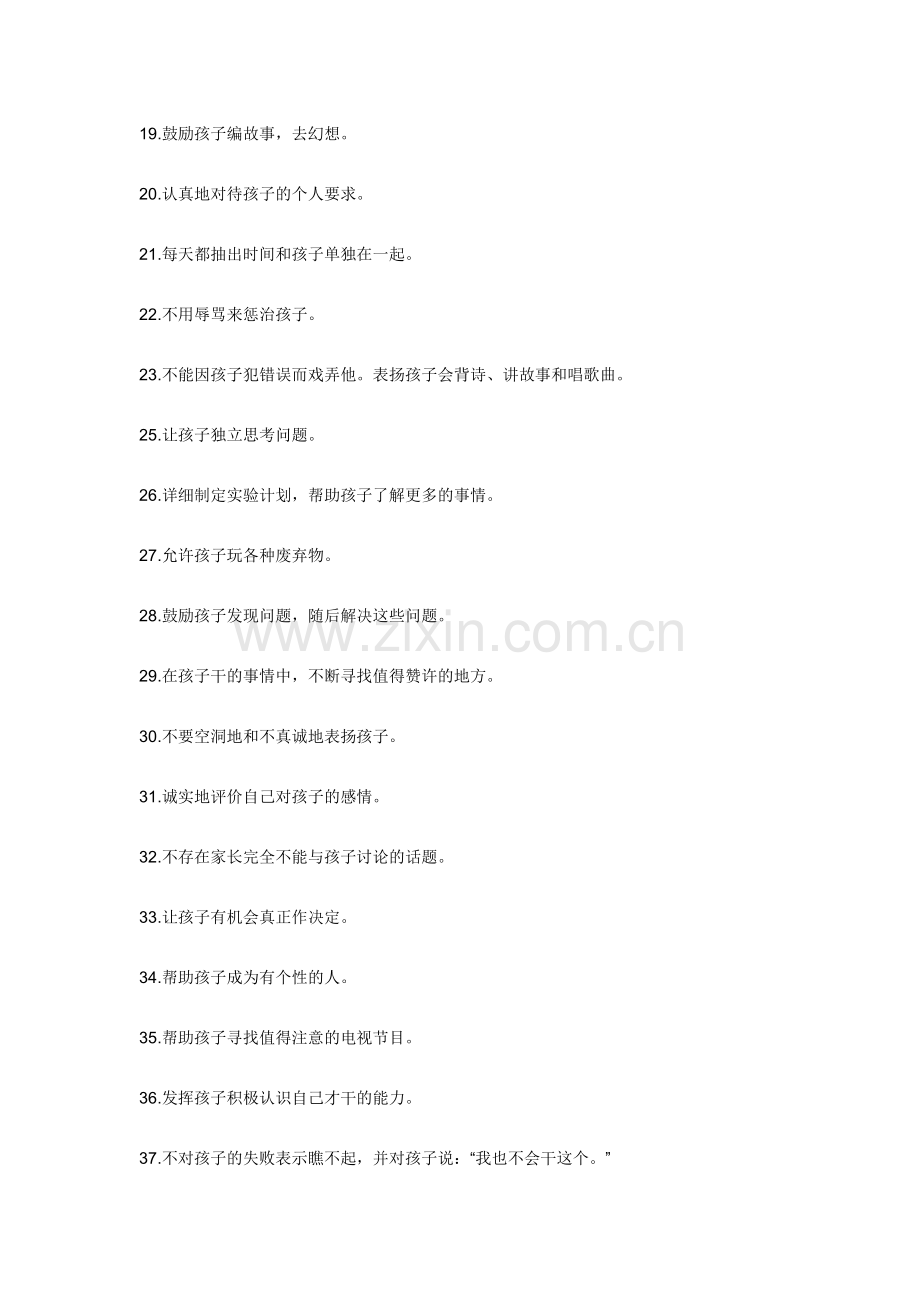 19.鼓励孩子编故事，去幻想。

20.认真地对待孩子的个人要求。

21.每天都抽出时间和孩子单独在一起。

22.不用辱骂来惩治孩子。

23.不能因孩子犯错误而戏弄他。表扬孩子会背诗、讲故事和唱歌曲。

25.让孩子独立思考问题。

26.详细制定实验计划，帮助孩子了解更多的事情。

27.允许孩子玩各种废弃物。

28.鼓励孩子发现问题，随后解决这些问题。

www.zixin.com.cn

29.在孩子干的事情中，不断寻找值得赞许的地方。

30.不要空洞地和不真诚地表扬孩子。

31.诚实地评价自己对孩子的感情。

32.不存在家长完全不能与孩子讨论的话题。

33.让孩子有机会真正作决定。

34.帮助孩子成为有个性的人。

35.帮助孩子寻找值得注意的电视节目。

36.发挥孩子积极认识自己才干的能力。

37.不对孩子的失败表示瞧不起，并对孩子说：“我也不会干这个。”